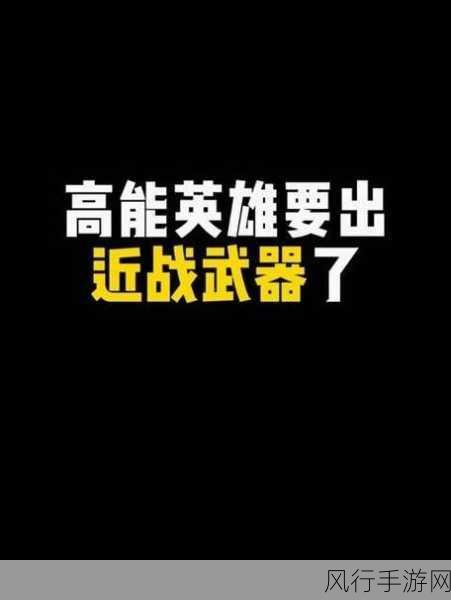 高能英雄要出
近战武器了

风行手游网